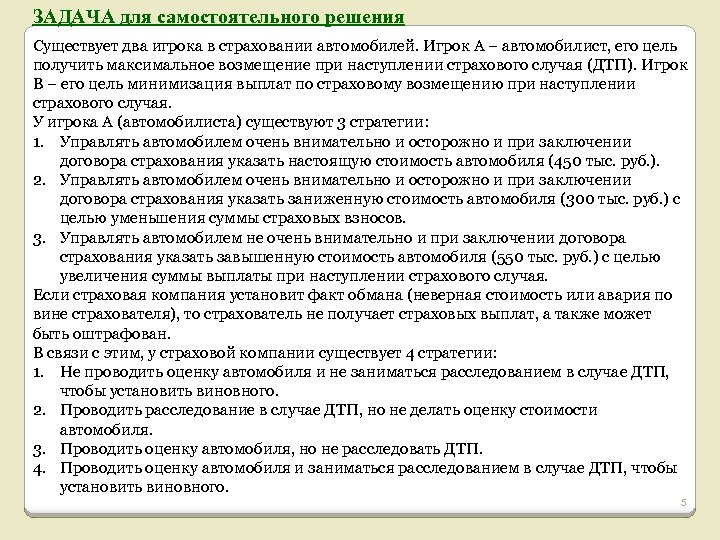 ЗАДАЧА для самостоятельного решения

Существует два игрока в страховании автомобилей. Игрок А – автомобилист, его цель получить максимальное возмещение при наступлении страхового случая (ДТП). Игрок В – его цель минимизация выплат по страховому возмещению при наступлении страхового случая.

У игрока А (автомобилиста) существуют 3 стратегии:

1. Управлять автомобилем очень внимательно и осторожно и при заключении договора страхования указать настоящую стоимость автомобиля (450 тыс. руб.).
2. Управлять автомобилем очень внимательно и осторожно и при заключении договора страхования указать заниженную стоимость автомобиля (300 тыс. руб.) с целью уменьшения суммы страховых взносов.
3. Управлять автомобилем не очень внимательно и при заключении договора страхования указать завышенную стоимость автомобиля (550 тыс. руб.) с целью увеличения суммы выплаты при наступлении страхового случая.

Если страховая компания установит факт обмана (неверная стоимость или авария по вине страхователя), то страхователь не получает страховых выплат, а также может быть оштрафован.

В связи с этим, у страховой компании существует 4 стратегии:

1. Не проводить оценку автомобиля и не заниматься расследованием в случае ДТП, чтобы установить виновного.
2. Проводить расследование в случае ДТП, но не делать оценку стоимости автомобиля.
3. Проводить оценку автомобиля, но не расследовать ДТП.
4. Проводить оценку автомобиля и заниматься расследованием в случае ДТП, чтобы установить виновного.

5